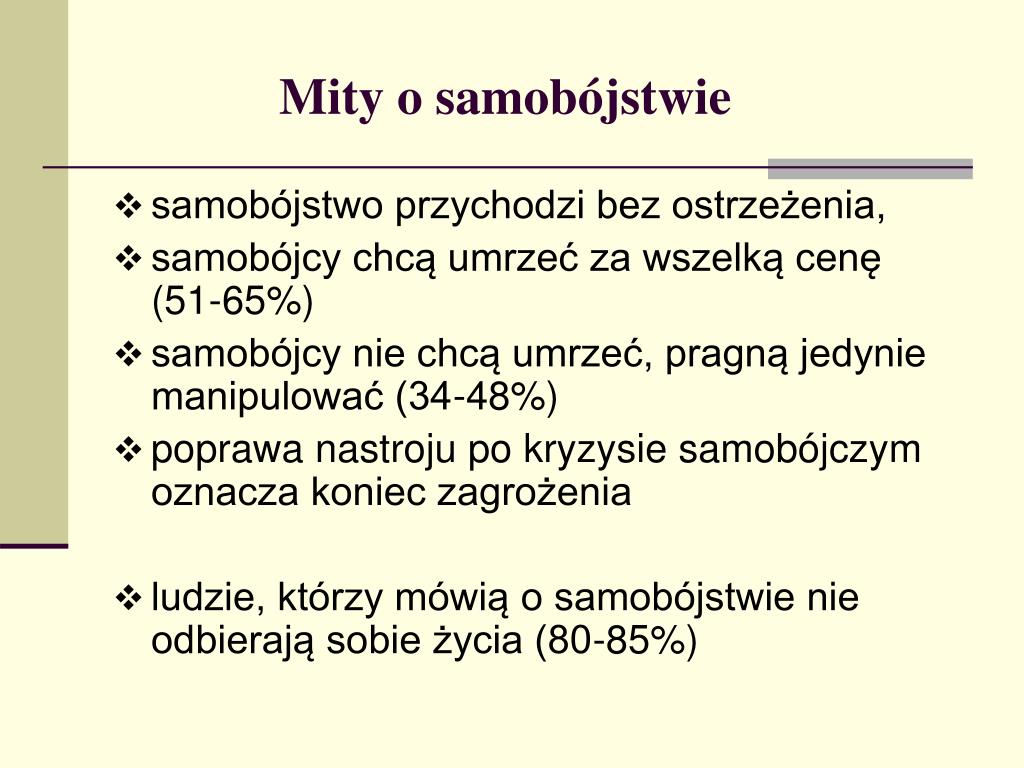 Mity o samobójstwie

❖ samobójstwo przychodzi bez ostrzeżenia,

❖ samobójcy chcą umrzeć za wszelką cenę (51-65%)

❖ samobójcy nie chcą umrzeć, pragną jedynie manipulować (34-48%)

❖ poprawa nastroju po kryzysie samobójczym oznacza koniec zagrożenia

❖ ludzie, którzy mówią o samobójstwie nie odbierają sobie życia (80-85%)